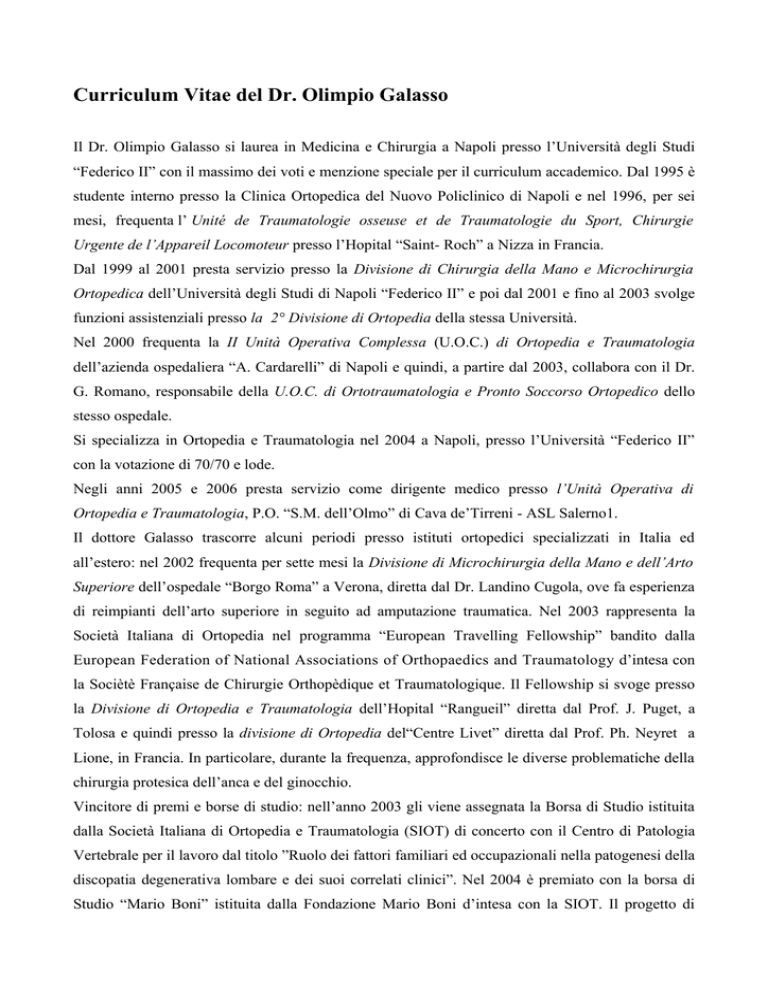 Curriculum Vitae del Dr. Olimpio Galasso

Il Dr. Olimpio Galasso si laurea in Medicina e Chirurgia a Napoli presso l'Università degli Studi "Federico II" con il massimo dei voti e menzione speciale per il curriculum accademico. Dal 1995 è studente interno presso la Clinica Ortopedica del Nuovo Policlinico di Napoli e nel 1996, per sei mesi, frequenta l' Unité de Traumatologie osseuse et de Traumatologie du Sport, Chirurgie Urgente de l'Appareil Locomoteur presso l'Hopital "Saint- Roch" a Nizza in Francia.
Dal 1999 al 2001 presta servizio presso la Divisione di Chirurgia della Mano e Microchirurgia Ortopedica dell'Università degli Studi di Napoli "Federico II" e poi dal 2001 e fino al 2003 svolge funzioni assistenziali presso la 2° Divisione di Ortopedia della stessa Università.
Nel 2000 frequenta la II Unità Operativa Complessa (U.O.C.) di Ortopedia e Traumatologia dell'azienda ospedaliera "A. Cardarelli" di Napoli e quindi, a partire dal 2003, collabora con il Dr. G. Romano, responsabile della U.O.C. di Ortotraumatologia e Pronto Soccorso Ortopedico dello stesso ospedale.
Si specializza in Ortopedia e Traumatologia nel 2004 a Napoli, presso l'Università "Federico II" con la votazione di 70/70 e lode.
Negli anni 2005 e 2006 presta servizio come dirigente medico presso l'Unità Operativa di Ortopedia e Traumatologia, P.O. "S.M. dell'Olmo" di Cava de'Tirreni - ASL Salerno1.
Il dottore Galasso trascorre alcuni periodi presso istituti ortopedici specializzati in Italia ed all'estero: nel 2002 frequenta per sette mesi la Divisione di Microchirurgia della Mano e dell'Arto Superiore dell'ospedale "Borgo Roma" a Verona, diretta dal Dr. Landino Cugola, ove fa esperienza di reimpianti dell'arto superiore in seguito ad amputazione traumatica. Nel 2003 rappresenta la Società Italiana di Ortopedia nel programma "European Travelling Fellowship" bandito dalla European Federation of National Associations of Orthopaedics and Traumatology d'intesa con la Socièté Française de Chirurgie Orthopèdique et Traumatologique. Il Fellowship si svoge presso la Divisione di Ortopedia e Traumatologia dell'Hopital "Rangueil" diretta dal Prof. J. Puget, a Tolosa e quindi presso la divisione di Ortopedia del"Centre Livet" diretta dal Prof. Ph. Neyret a Lione, in Francia. In particolare, durante la frequenza, approfondisce le diverse problematiche della chirurgia protesica dell'anca e del ginocchio.
Vincitore di premi e borse di studio: nell'anno 2003 gli viene assegnata la Borsa di Studio istituita dalla Società Italiana di Ortopedia e Traumatologia (SIOT) di concerto con il Centro di Patologia Vertebrale per il lavoro dal titolo "Ruolo dei fattori familiari ed occupazionali nella patogenesi della discopatia degenerativa lombare e dei suoi correlati clinici". Nel 2004 è premiato con la borsa di Studio "Mario Boni" istituita dalla Fondazione Mario Boni d'intesa con la SIOT. Il progetto di